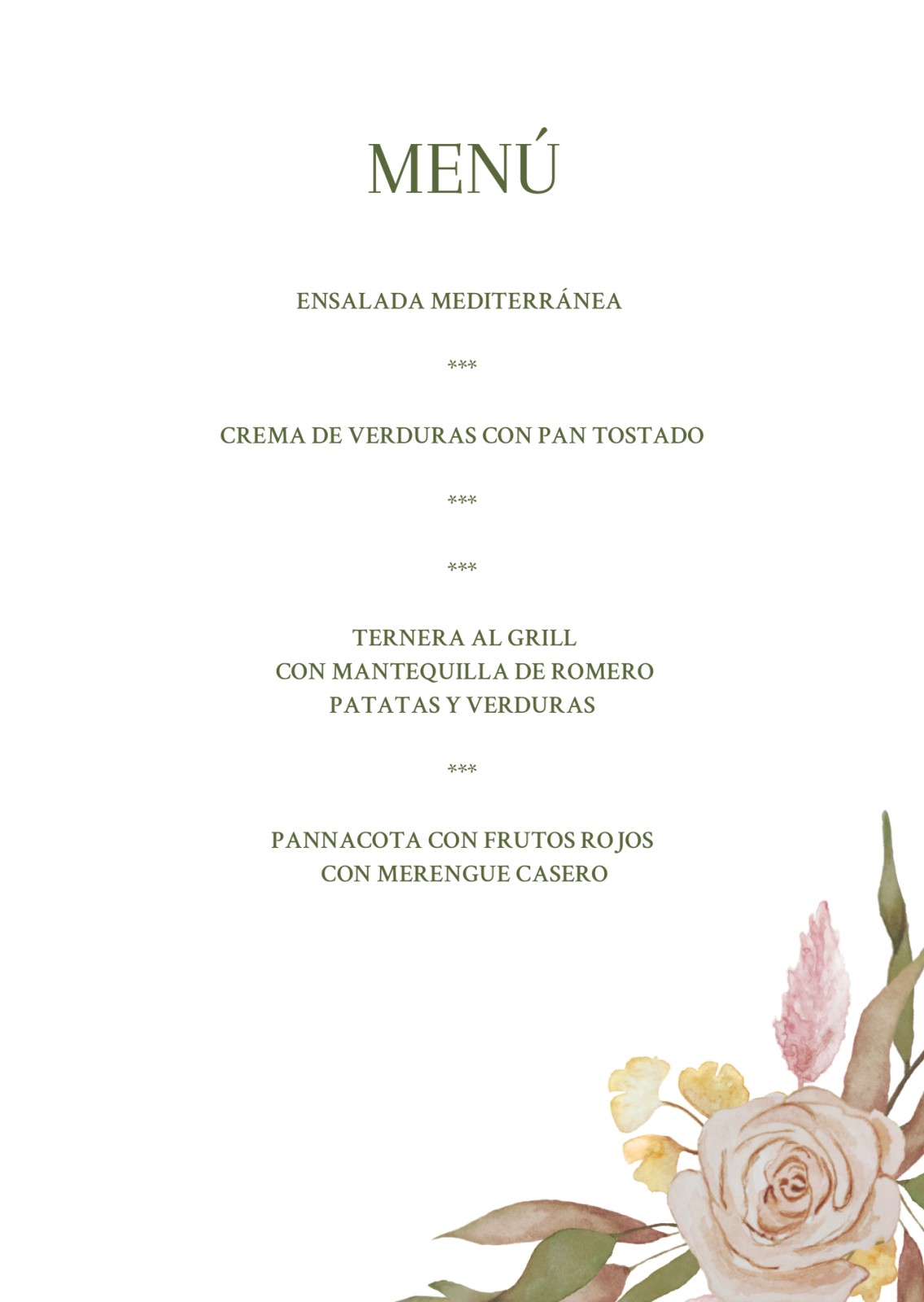 MENÚ

ENSALADA MEDITERRÁNEA

***

CREMA DE VERDURAS CON PAN TOSTADO

***

***

TERNERA AL GRILL
CON MANTEQUILLA DE ROMERO
PATATAS Y VERDURAS

***

PANNACOTA CON FRUTOS ROJOS
CON MERENGUE CASERO